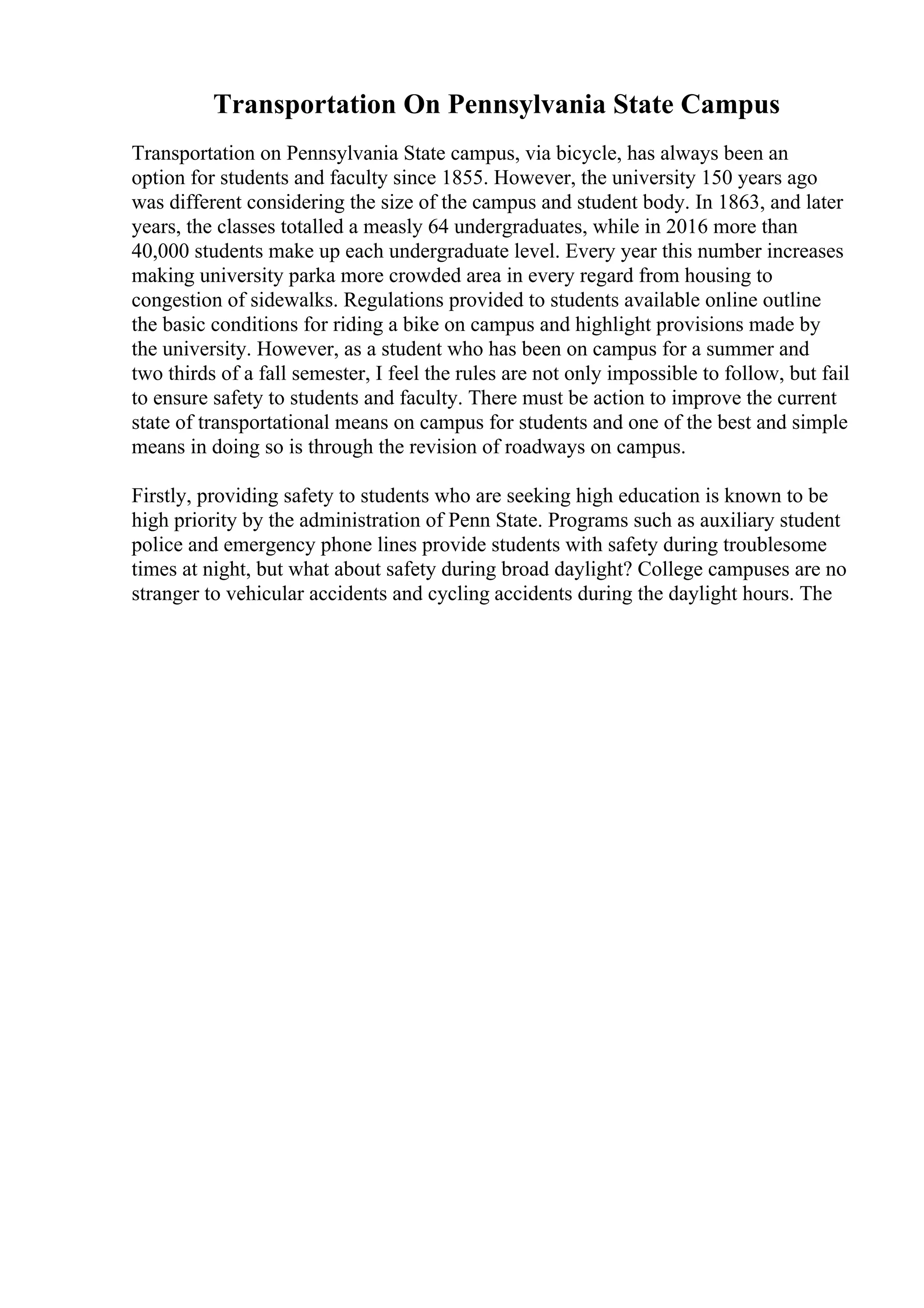 Transportation On Pennsylvania State Campus

Transportation on Pennsylvania State campus, via bicycle, has always been an option for students and faculty since 1855. However, the university 150 years ago was different considering the size of the campus and student body. In 1863, and later years, the classes totalled a measly 64 undergraduates, while in 2016 more than 40,000 students make up each undergraduate level. Every year this number increases making university parka more crowded area in every regard from housing to congestion of sidewalks. Regulations provided to students available online outline the basic conditions for riding a bike on campus and highlight provisions made by the university. However, as a student who has been on campus for a summer and two thirds of a fall semester, I feel the rules are not only impossible to follow, but fail to ensure safety to students and faculty. There must be action to improve the current state of transportational means on campus for students and one of the best and simple means in doing so is through the revision of roadways on campus.

Firstly, providing safety to students who are seeking high education is known to be high priority by the administration of Penn State. Programs such as auxiliary student police and emergency phone lines provide students with safety during troublesome times at night, but what about safety during broad daylight? College campuses are no stranger to vehicular accidents and cycling accidents during the daylight hours. The